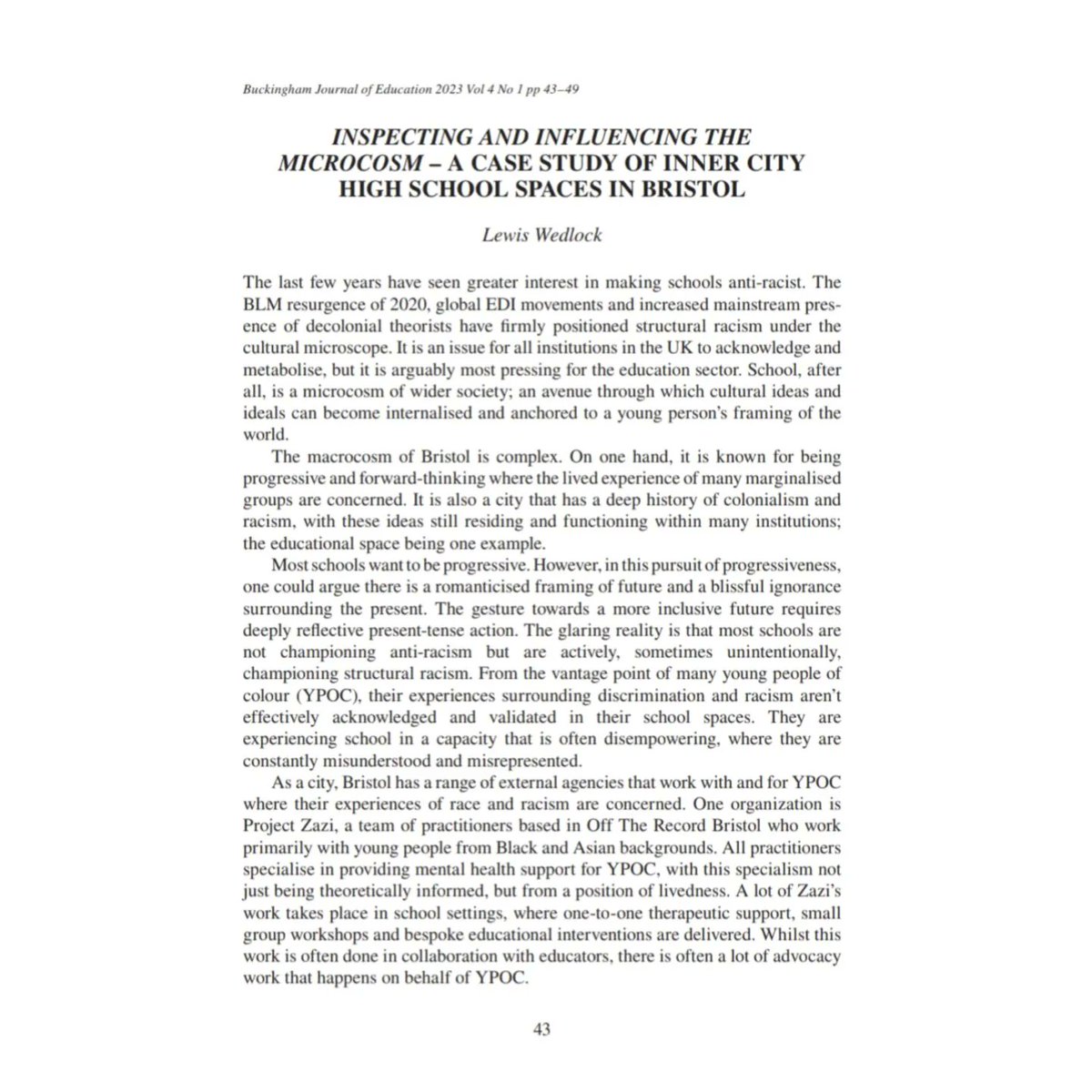 Buckingham Journal of Education 2023 Vol 4 No 1 pp 43–49

INSPECTING AND INFLUENCING THE MICROCOSM – A CASE STUDY OF INNER CITY HIGH SCHOOL SPACES IN BRISTOL

Lewis Wedlock

The last few years have seen greater interest in making schools anti-racist. The BLM resurgence of 2020, global EDI movements and increased mainstream presence of decolonial theorists have firmly positioned structural racism under the cultural microscope. It is an issue for all institutions in the UK to acknowledge and metabolise, but it is arguably most pressing for the education sector. School, after all, is a microcosm of wider society; an avenue through which cultural ideas and ideals can become internalised and anchored to a young person's framing of the world.

The macrocosm of Bristol is complex. On one hand, it is known for being progressive and forward-thinking where the lived experience of many marginalised groups are concerned. It is also a city that has a deep history of colonialism and racism, with these ideas still residing and functioning within many institutions; the educational space being one example.

Most schools want to be progressive. However, in this pursuit of progressiveness, one could argue there is a romanticised framing of future and a blissful ignorance surrounding the present. The gesture towards a more inclusive future requires deeply reflective present-tense action. The glaring reality is that most schools are not championing anti-racism but are actively, sometimes unintentionally, championing structural racism. From the vantage point of many young people of colour (YPOC), their experiences surrounding discrimination and racism aren't effectively acknowledged and validated in their school spaces. They are experiencing school in a capacity that is often disempowering, where they are constantly misunderstood and misrepresented.

As a city, Bristol has a range of external agencies that work with and for YPOC where their experiences of race and racism are concerned. One organization is Project Zazi, a team of practitioners based in Off The Record Bristol who work primarily with young people from Black and Asian backgrounds. All practitioners specialise in providing mental health support for YPOC, with this specialism not just being theoretically informed, but from a position of livedness. A lot of Zazi's work takes place in school settings, where one-to-one therapeutic support, small group workshops and bespoke educational interventions are delivered. Whilst this work is often done in collaboration with educators, there is often a lot of advocacy work that happens on behalf of YPOC.

43